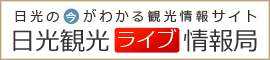 日光の今がわかる観光情報サイト

日光観光ライブ情報局